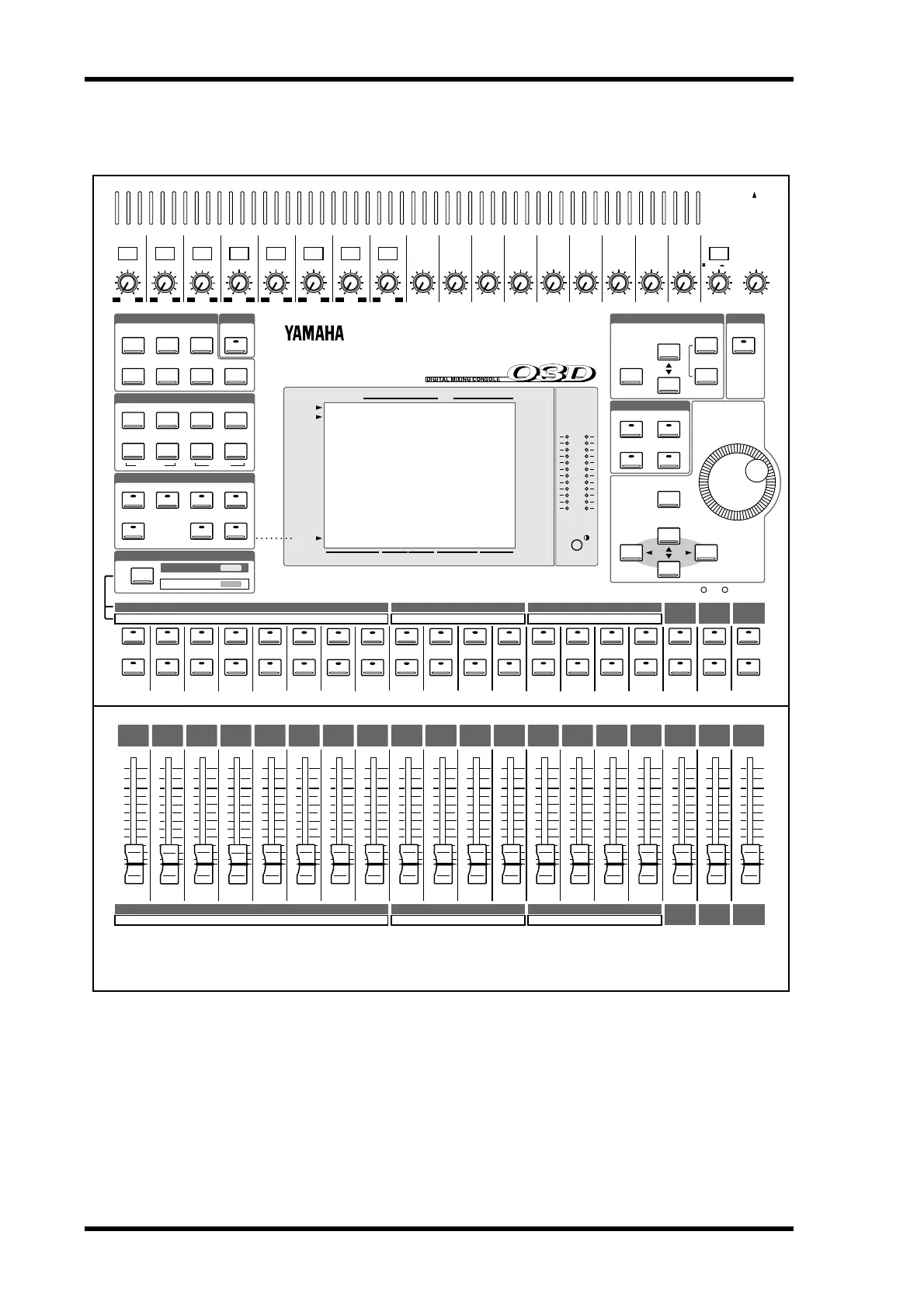 YAMAHA

DIGITAL MIXING CONSOLE 03D